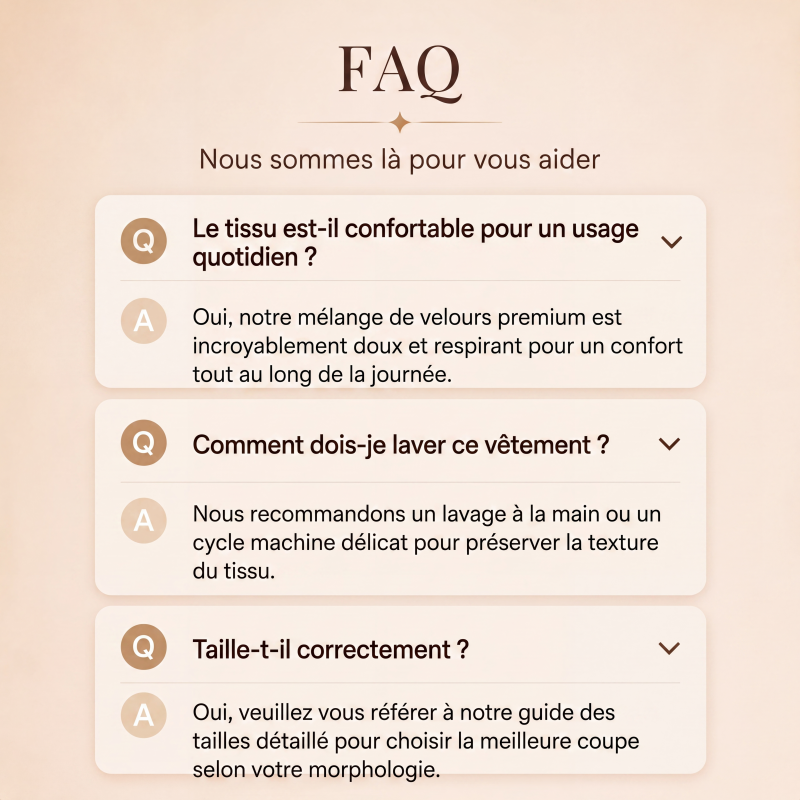 FAQ

Nous sommes là pour vous aider

Q Le tissu est-il confortable pour un usage quotidien ?

A Oui, notre mélange de velours premium est incroyablement doux et respirant pour un confort tout au long de la journée.

Q Comment dois-je laver ce vêtement ?

A Nous recommandons un lavage à la main ou un cycle machine délicat pour préserver la texture du tissu.

Q Taille-t-il correctement ?

A Oui, veuillez vous référer à notre guide des tailles détaillé pour choisir la meilleure coupe selon votre morphologie.